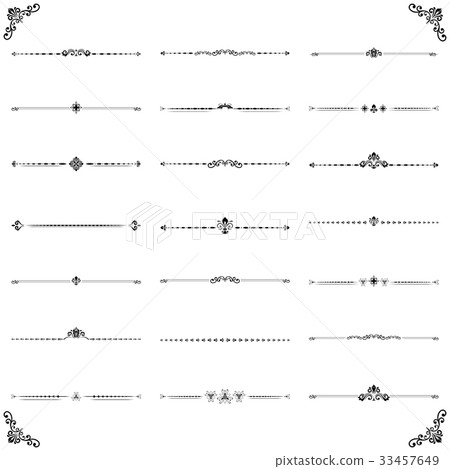 PIXTA

pixtastock.com - 33457649